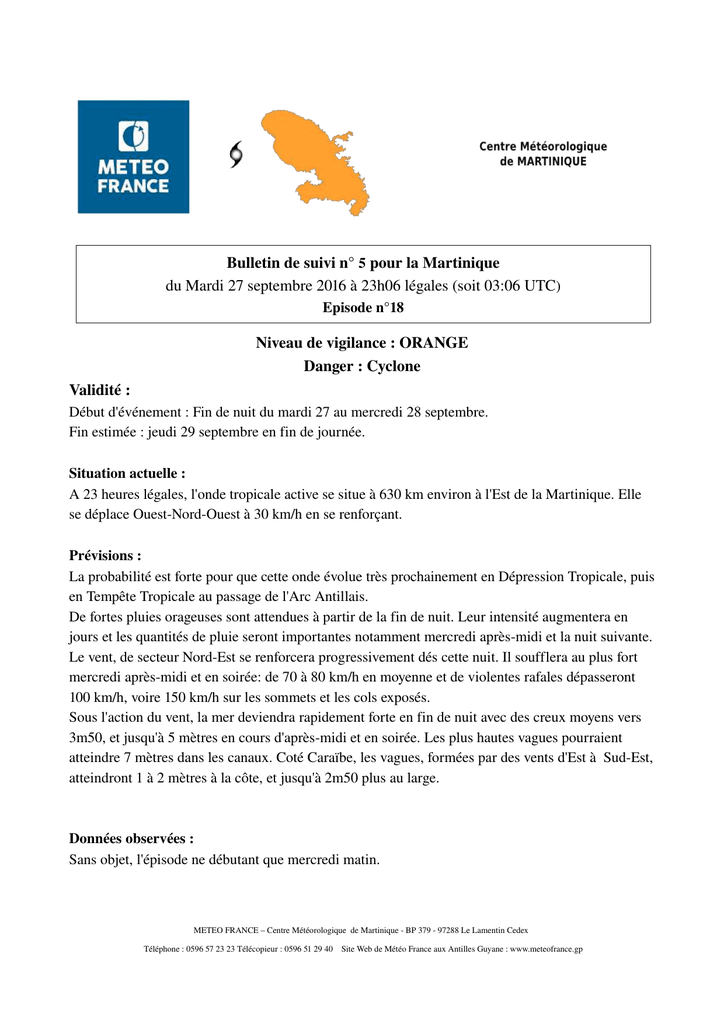 METEO FRANCE

Centre Météorologique de MARTINIQUE

Bulletin de suivi n° 5 pour la Martinique
du Mardi 27 septembre 2016 à 23h06 légales (soit 03:06 UTC)
Episode n°18

Niveau de vigilance : ORANGE
Danger : Cyclone

Validité :
Début d'événement : Fin de nuit du mardi 27 au mercredi 28 septembre.
Fin estimée : jeudi 29 septembre en fin de journée.

Situation actuelle :
A 23 heures légales, l'onde tropicale active se situe à 630 km environ à l'Est de la Martinique. Elle se déplace Ouest-Nord-Ouest à 30 km/h en se renforçant.

Prévisions :
La probabilité est forte pour que cette onde évolue très prochainement en Dépression Tropicale, puis en Tempête Tropicale au passage de l'Arc Antillais.
De fortes pluies orageuses sont attendues à partir de la fin de nuit. Leur intensité augmentera en jours et les quantités de pluie seront importantes notamment mercredi après-midi et la nuit suivante.
Le vent, de secteur Nord-Est se renforcera progressivement dés cette nuit. Il soufflera au plus fort mercredi après-midi et en soirée: de 70 à 80 km/h en moyenne et de violentes rafales dépasseront 100 km/h, voire 150 km/h sur les sommets et les cols exposés.
Sous l'action du vent, la mer deviendra rapidement forte en fin de nuit avec des creux moyens vers 3m50, et jusqu'à 5 mètres en cours d'après-midi et en soirée. Les plus hautes vagues pourraient atteindre 7 mètres dans les canaux. Coté Caraïbe, les vagues, formées par des vents d'Est à Sud-Est, atteindront 1 à 2 mètres à la côte, et jusqu'à 2m50 plus au large.

Données observées :
Sans objet, l'épisode ne débutant que mercredi matin.

METEO FRANCE – Centre Météorologique de Martinique - BP 379 - 97288 Le Lamentin Cedex
Téléphone : 0596 57 23 23 Télécopieur : 0596 51 29 40 Site Web de Météo France aux Antilles Guyane : www.meteofrance.gp